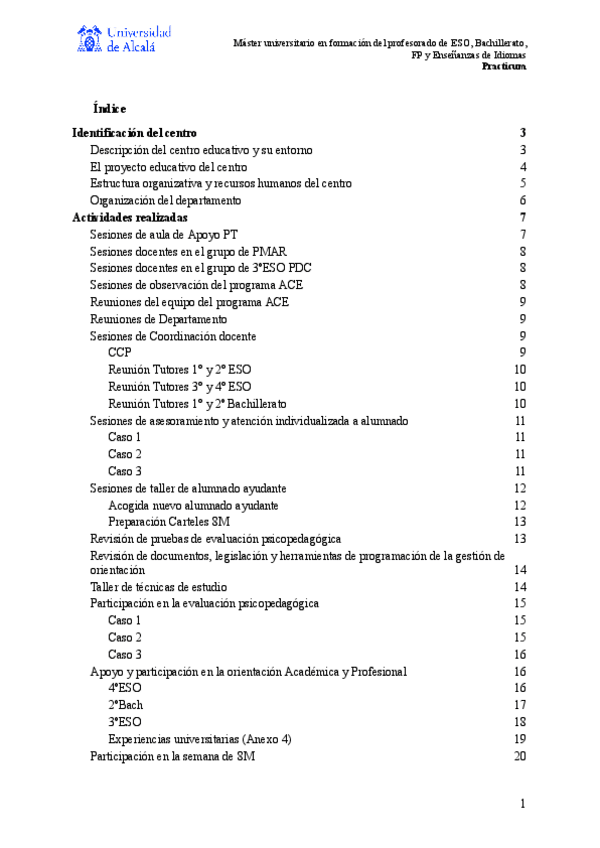 Universidad de Alcalá

Máster universitario en formación del profesorado de ESO, Bachillerato, FP y Enseñanzas de Idiomas
Practicum

Índice

Identificación del centro 3
Descripción del centro educativo y su entorno 3
El proyecto educativo del centro 4
Estructura organizativa y recursos humanos del centro 5
Organización del departamento 6
Actividades realizadas 7
Sesiones de aula de Apoyo PT 7
Sesiones docentes en el grupo de PMAR 8
Sesiones docentes en el grupo de 3ºESO PDC 8
Sesiones de observación del programa ACE 8
Reuniones del equipo del programa ACE 9
Reuniones de Departamento 9
Sesiones de Coordinación docente 9
CCP 9
Reunión Tutores 1º y 2º ESO 10
Reunión Tutores 3º y 4º ESO 10
Reunión Tutores 1º y 2º Bachillerato 10
Sesiones de asesoramiento y atención individualizada a alumnado 11
Caso 1 11
Caso 2 11
Caso 3 11
Sesiones de taller de alumnado ayudante 12
Acogida nuevo alumnado ayudante 12
Preparación Carteles SM 13
Revisión de pruebas de evaluación psicopedagógica 13
Revisión de documentos, legislación y herramientas de programación de la gestión de orientación 14
Taller de técnicas de estudio 14
Participación en la evaluación psicopedagógica 15
Caso 1 15
Caso 2 15
Caso 3 16
Apoyo y participación en la orientación Académica y Profesional 16
4ºESO 16
2ºBach 17
3ºESO 18
Experiencias universitarias (Anexo 4) 19
Participación en la semana de SM 20

1